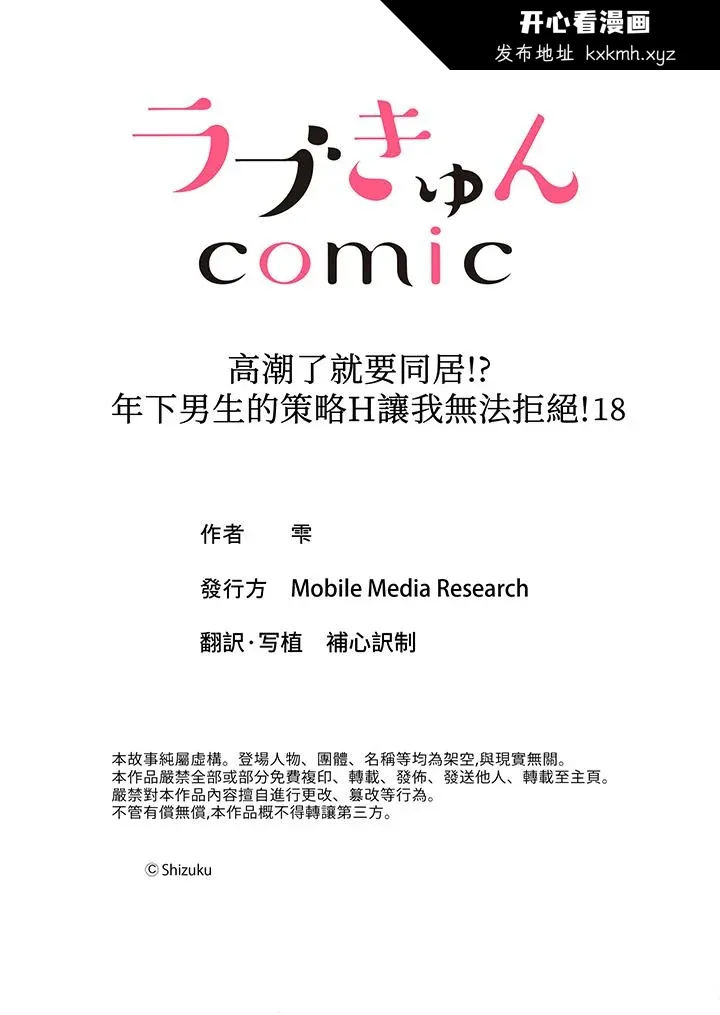 开心看漫画
发布地址 kxkmh.xyz

ラブきゅん
comic

高潮了就要同居!?
年下男生的策略H讓我無法拒絕!18

作者　雫

發行方　Mobile Media Research

翻訳·写植　補心訳制

本故事純屬虛構。登場人物、團體、名稱等均為架空,與現實無關。
本作品嚴禁全部或部分免費複印、轉載、發佈、發送他人、轉載至主頁。
嚴禁對本作品內容擅自進行更改、篡改等行為。
不管有償無償,本作品概不得轉讓第三方。

© Shizuku